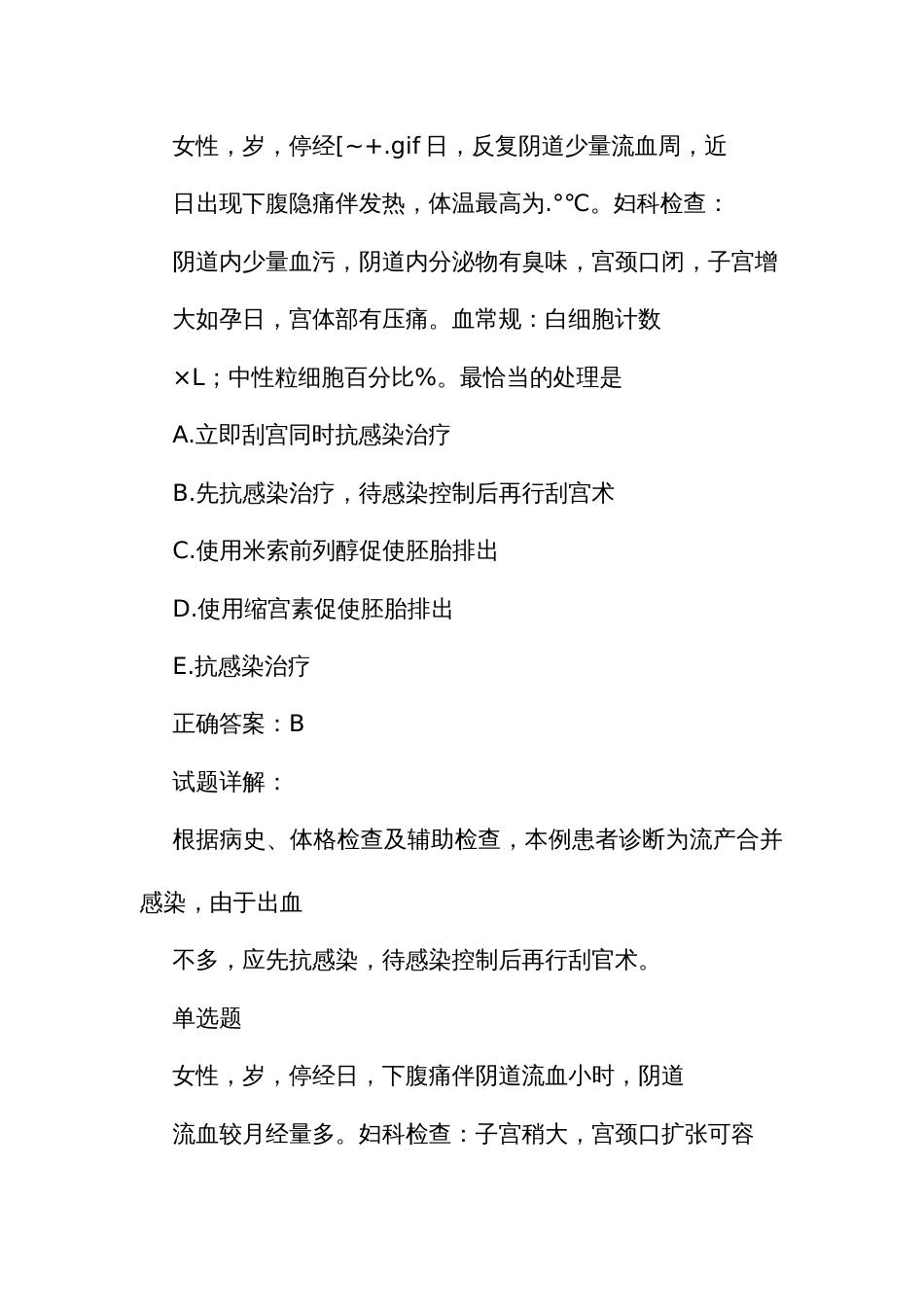 女性，岁，停经[~+.gif日，反复阴道少量流血周，近日出现下腹隐痛伴发热，体温最高为.°℃。妇科检查：阴道内少量血污，阴道内分泌物有臭味，宫颈口闭，子宫增大如孕日，宫体部有压痛。血常规：白细胞计数×L；中性粒细胞百分比%。最恰当的处理是

A.立即刮宫同时抗感染治疗

B.先抗感染治疗，待感染控制后再行刮宫术

C.使用米索前列醇促使胚胎排出

D.使用缩宫素促使胚胎排出

E.抗感染治疗

正确答案：B

试题详解：

根据病史、体格检查及辅助检查，本例患者诊断为流产合并感染，由于出血

不多，应先抗感染，待感染控制后再行刮官术。

单选题

女性，岁，停经日，下腹痛伴阴道流血小时，阴道流血较月经量多。妇科检查：子宫稍大，宫颈口扩张可容